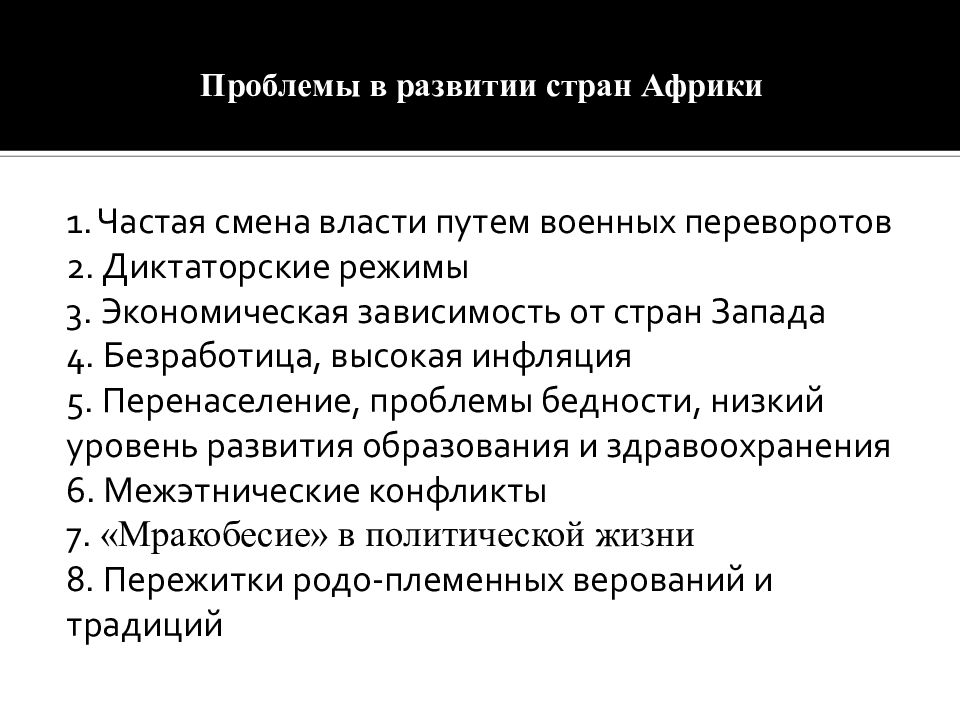 Проблемы в развитии стран Африки

1. Частая смена власти путем военных переворотов
2. Диктаторские режимы
3. Экономическая зависимость от стран Запада
4. Безработица, высокая инфляция
5. Перенаселение, проблемы бедности, низкий уровень развития образования и здравоохранения
6. Межэтнические конфликты
7. «Мракобесие» в политической жизни
8. Пережитки родо-племенных верований и традиций